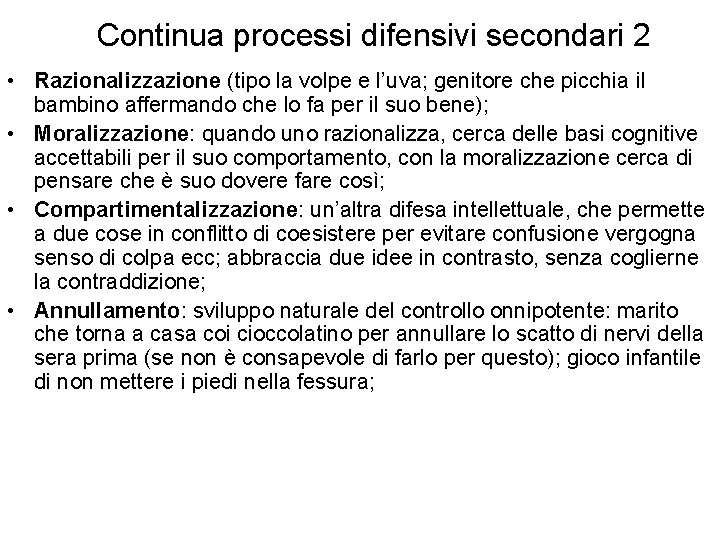 Continua processi difensivi secondari 2

• Razionalizzazione (tipo la volpe e l'uva; genitore che picchia il bambino affermando che lo fa per il suo bene);

• Moralizzazione: quando uno razionalizza, cerca delle basi cognitive accettabili per il suo comportamento, con la moralizzazione cerca di pensare che è suo dovere fare così;

• Compartimentalizzazione: un'altra difesa intellettuale, che permette a due cose in conflitto di coesistere per evitare confusione vergogna senso di colpa ecc; abbraccia due idee in contrasto, senza coglierne la contraddizione;

• Annullamento: sviluppo naturale del controllo onnipotente: marito che torna a casa coi cioccolatino per annullare lo scatto di nervi della sera prima (se non è consapevole di farlo per questo); gioco infantile di non mettere i piedi nella fessura;